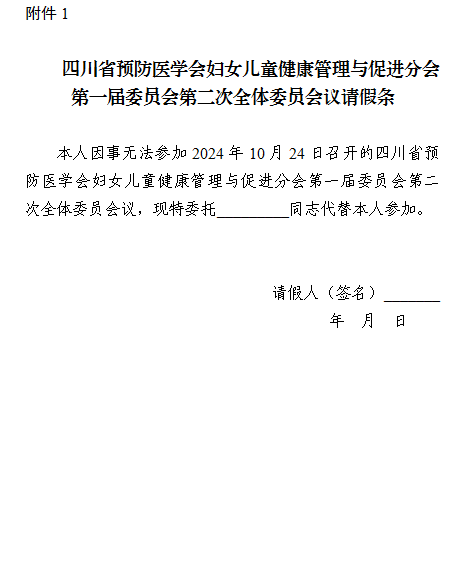 附件 1

四川省预防医学会妇女儿童健康管理与促进分会第一届委员会第二次全体委员会议请假条

本人因事无法参加 2024 年 10 月 24 日召开的四川省预防医学会妇女儿童健康管理与促进分会第一届委员会第二次全体委员会议，现特委托________同志代替本人参加。

请假人（签名）______

年 月 日